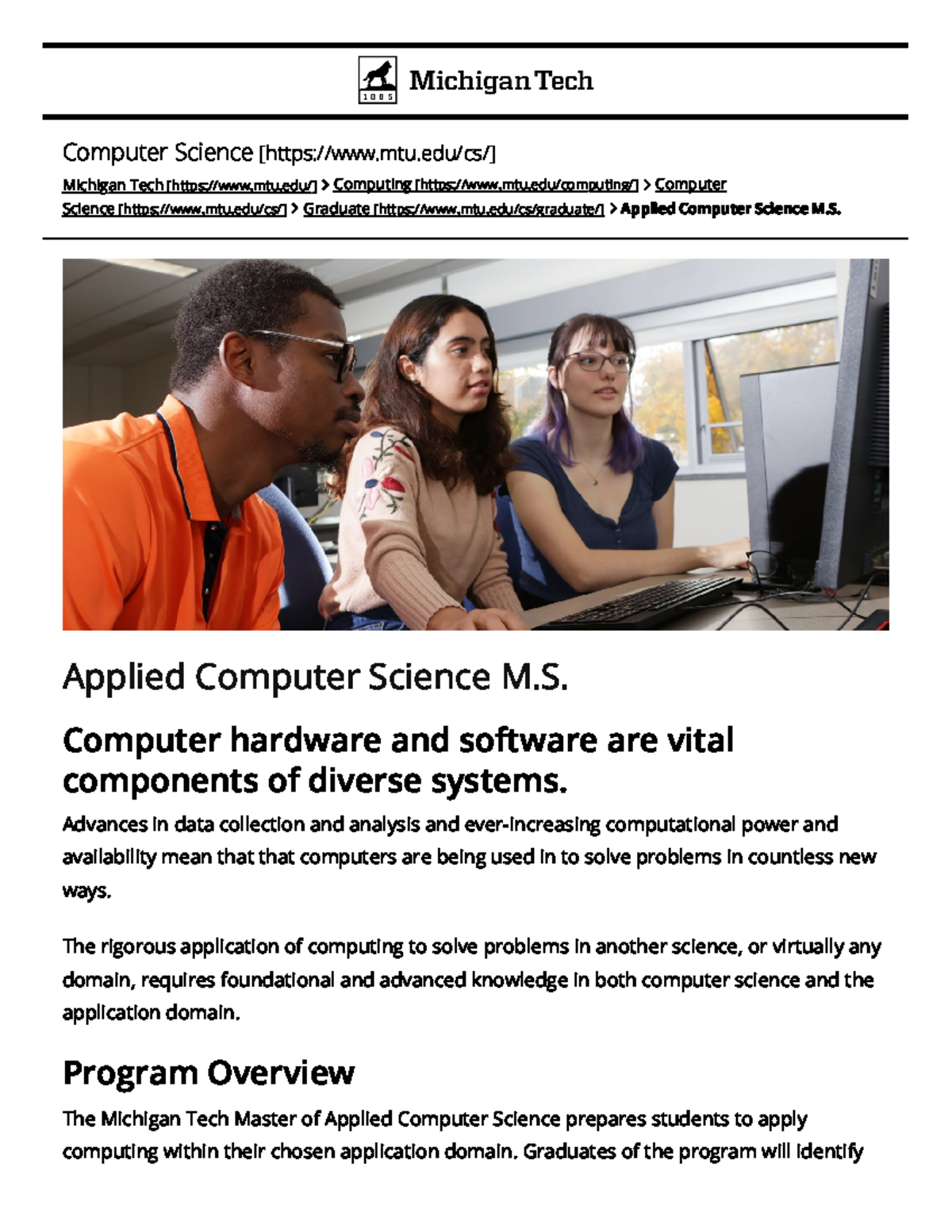 1885 Michigan Tech

Computer Science [https://www.mtu.edu/cs/]

Michigan Tech [https://www.mtu.edu/] > Computing [https://www.mtu.edu/computing/] > Computer Science [https://www.mtu.edu/cs/] > Graduate [https://www.mtu.edu/cs/graduate/] > Applied Computer Science M.S.

Applied Computer Science M.S.

Computer hardware and software are vital components of diverse systems.

Advances in data collection and analysis and ever-increasing computational power and availability mean that that computers are being used in to solve problems in countless new ways.

The rigorous application of computing to solve problems in another science, or virtually any domain, requires foundational and advanced knowledge in both computer science and the application domain.

Program Overview

The Michigan Tech Master of Applied Computer Science prepares students to apply computing within their chosen application domain. Graduates of the program will identify